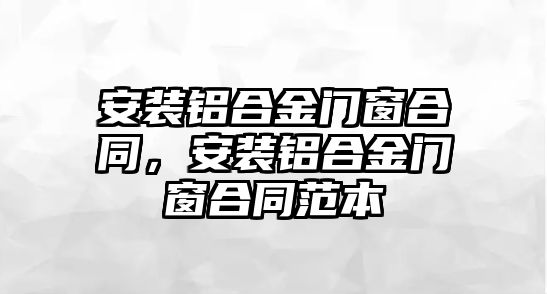 安装铝合金门窗合同，安装铝合金门窗合同范本